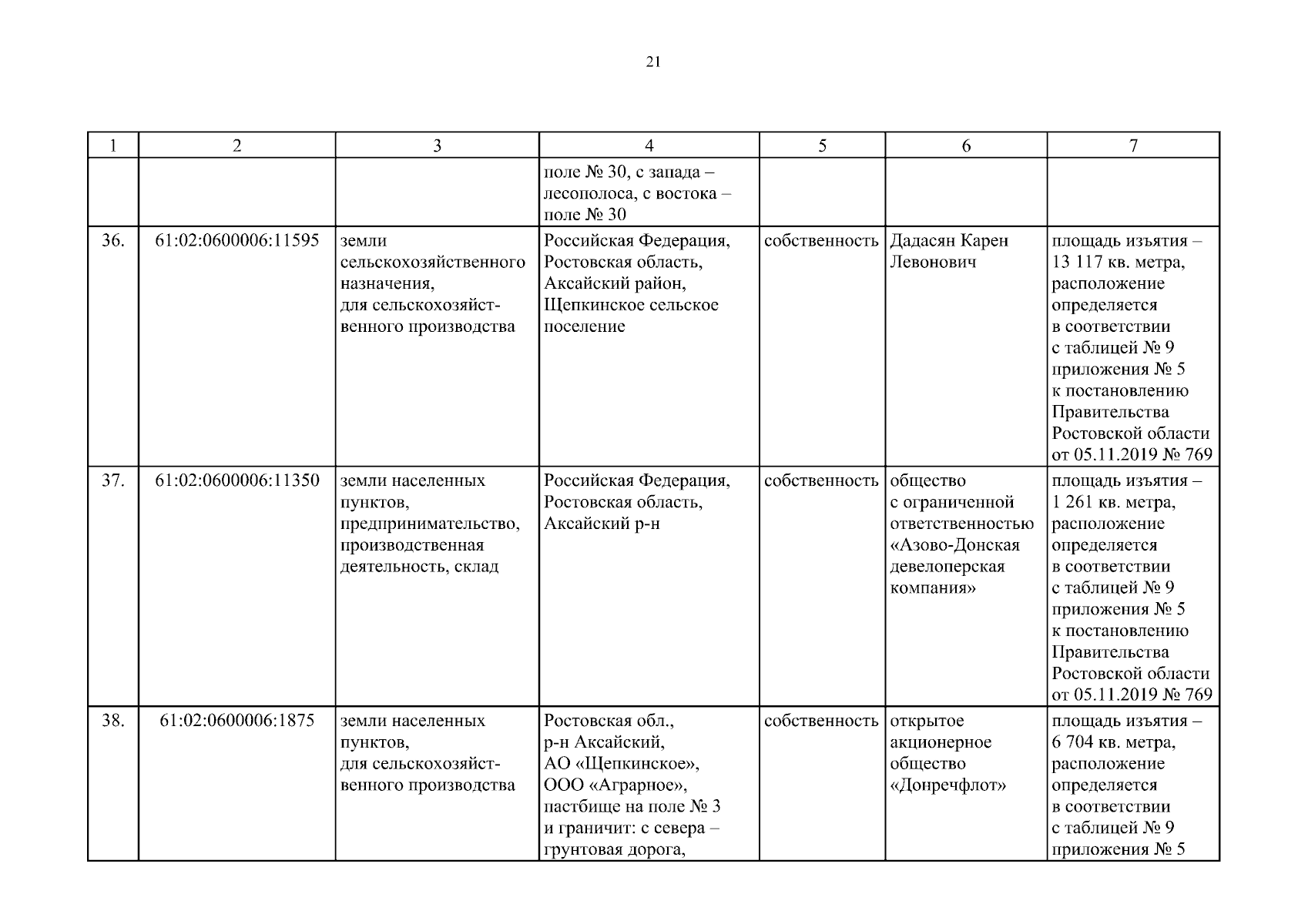 21

| 1 | 2 | 3 | 4 | 5 | 6 | 7 |
|---|---|---|---|---|---|---|
| | | | поле № 30, с запада – лесополоса, с востока – поле № 30 | | | |
| 36. | 61:02:0600006:11595 | земли сельскохозяйственного назначения, для сельскохозяйственного производства | Российская Федерация, Ростовская область, Аксайский район, Щепкинское сельское поселение | собственность | Дадасян Карен Левонович | площадь изъятия – 13 117 кв. метра, расположение определяется в соответствии с таблицей № 9 приложения № 5 к постановлению Правительства Ростовской области от 05.11.2019 № 769 |
| 37. | 61:02:0600006:11350 | земли населенных пунктов, предпринимательство, производственная деятельность, склад | Российская Федерация, Ростовская область, Аксайский р-н | собственность | общество с ограниченной ответственностью «Азово-Донская девелоперская компания» | площадь изъятия – 1 261 кв. метра, расположение определяется в соответствии с таблицей № 9 приложения № 5 к постановлению Правительства Ростовской области от 05.11.2019 № 769 |
| 38. | 61:02:0600006:1875 | земли населенных пунктов, для сельскохозяйственного производства | Ростовская обл., р-н Аксайский, АО «Щепкинское», ООО «Аграрное», пастбище на поле № 3 и граничит: с севера – грунтовая дорога, | собственность | открытое акционерное общество «Донречфлот» | площадь изъятия – 6 704 кв. метра, расположение определяется в соответствии с таблицей № 9 приложения № 5 |